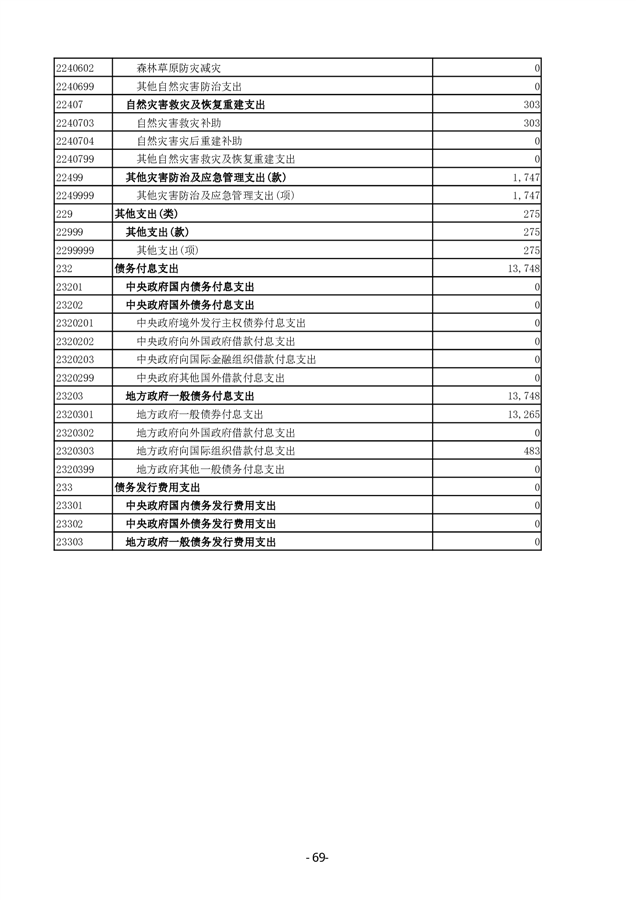 | | | |
|---|---|---|
| 2240602 | 森林草原防灾减灾 | 0 |
| 2240699 | 其他自然灾害防治支出 | 0 |
| 22407 | 自然灾害救灾及恢复重建支出 | 303 |
| 2240703 | 自然灾害救灾补助 | 303 |
| 2240704 | 自然灾害灾后重建补助 | 0 |
| 2240799 | 其他自然灾害救灾及恢复重建支出 | 0 |
| 22499 | 其他灾害防治及应急管理支出(款) | 1,747 |
| 2249999 | 其他灾害防治及应急管理支出(项) | 1,747 |
| 229 | 其他支出(类) | 275 |
| 22999 | 其他支出(款) | 275 |
| 2299999 | 其他支出(项) | 275 |
| 232 | 债务付息支出 | 13,748 |
| 23201 | 中央政府国内债务付息支出 | 0 |
| 23202 | 中央政府国外债务付息支出 | 0 |
| 2320201 | 中央政府境外发行主权债券付息支出 | 0 |
| 2320202 | 中央政府向外国政府借款付息支出 | 0 |
| 2320203 | 中央政府向国际金融组织借款付息支出 | 0 |
| 2320299 | 中央政府其他国外借款付息支出 | 0 |
| 23203 | 地方政府一般债务付息支出 | 13,748 |
| 2320301 | 地方政府一般债券付息支出 | 13,265 |
| 2320302 | 地方政府向外国政府借款付息支出 | 0 |
| 2320303 | 地方政府向国际组织借款付息支出 | 483 |
| 2320399 | 地方政府其他一般债务付息支出 | 0 |
| 233 | 债务发行费用支出 | 0 |
| 23301 | 中央政府国内债务发行费用支出 | 0 |
| 23302 | 中央政府国外债务发行费用支出 | 0 |
| 23303 | 地方政府一般债务发行费用支出 | 0 |

- 69-